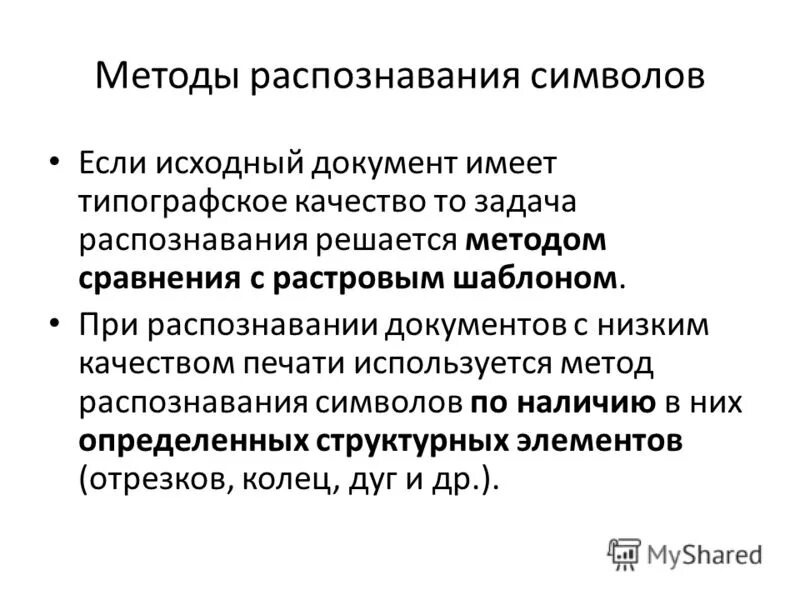 Методы распознавания символов

• Если исходный документ имеет типографское качество то задача распознавания решается методом сравнения с растровым шаблоном.

• При распознавании документов с низким качеством печати используется метод распознавания символов по наличию в них определенных структурных элементов (отрезков, колец, дуг и др.).

MyShared